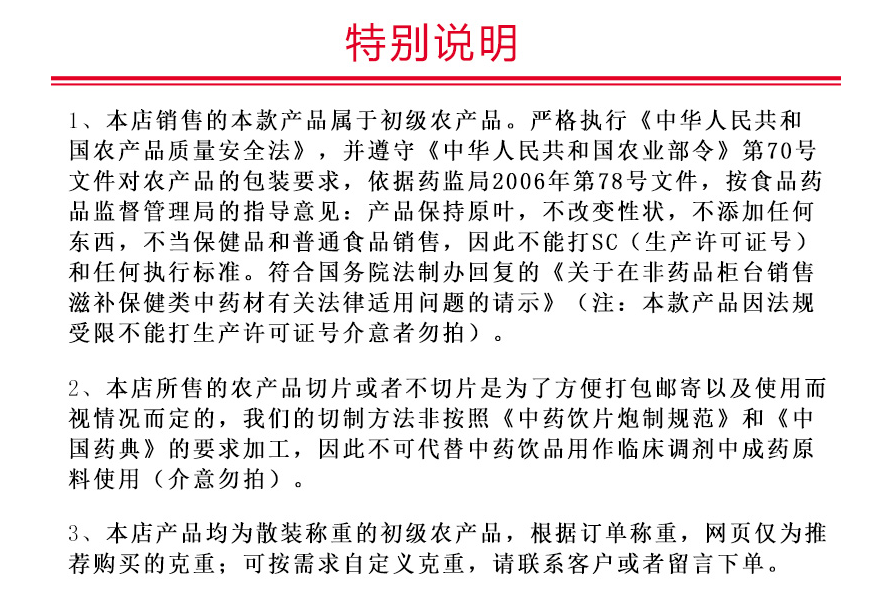 特别说明

1、本店销售的本款产品属于初级农产品。严格执行《中华人民共和国农产品质量安全法》，并遵守《中华人民共和国农业部令》第70号文件对农产品的包装要求，依据药监局2006年第78号文件，按食品药品监督管理局的指导意见：产品保持原叶，不改变性状，不添加任何东西，不当保健品和普通食品销售，因此不能打SC（生产许可证号）和任何执行标准。符合国务院法制办回复的《关于在非药品柜台销售滋补保健类中药材有关法律适用问题的请示》（注：本款产品因法规受限不能打生产许可证号介意者勿拍）。

2、本店所售的农产品切片或者不切片是为了方便打包邮寄以及使用而视情况而定的，我们的切制方法非按照《中药饮片炮制规范》和《中国药典》的要求加工，因此不可代替中药饮品用作临床调剂中成药原料使用（介意勿拍）。

3、本店产品均为散装称重的初级农产品，根据订单称重，网页仅为推荐购买的克重；可按需求自定义克重，请联系客户或者留言下单。